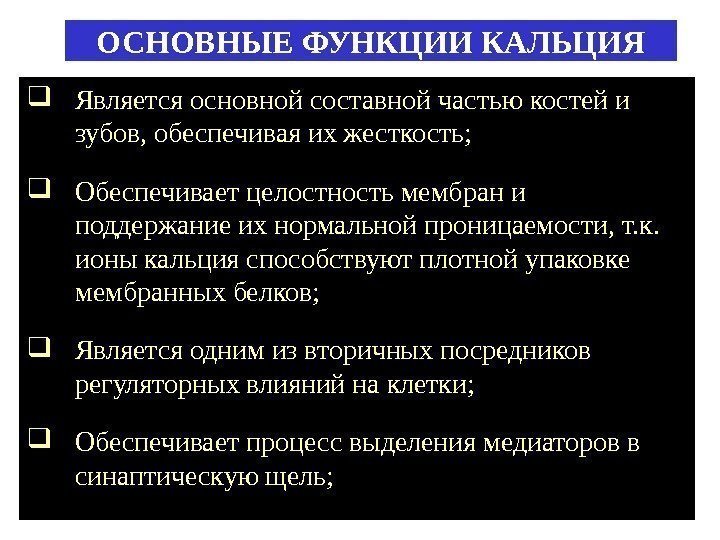 ОСНОВНЫЕ ФУНКЦИИ КАЛЬЦИЯ

❑ Является основной составной частью костей и зубов, обеспечивая их жесткость;

❑ Обеспечивает целостность мембран и поддержание их нормальной проницаемости, т.к. ионы кальция способствуют плотной упаковке мембранных белков;

❑ Является одним из вторичных посредников регуляторных влияний на клетки;

❑ Обеспечивает процесс выделения медиаторов в синаптическую щель;